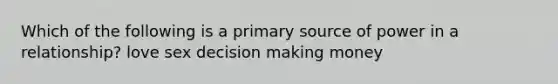 Which of the following is a primary source of power in a relationship? love sex decision making money